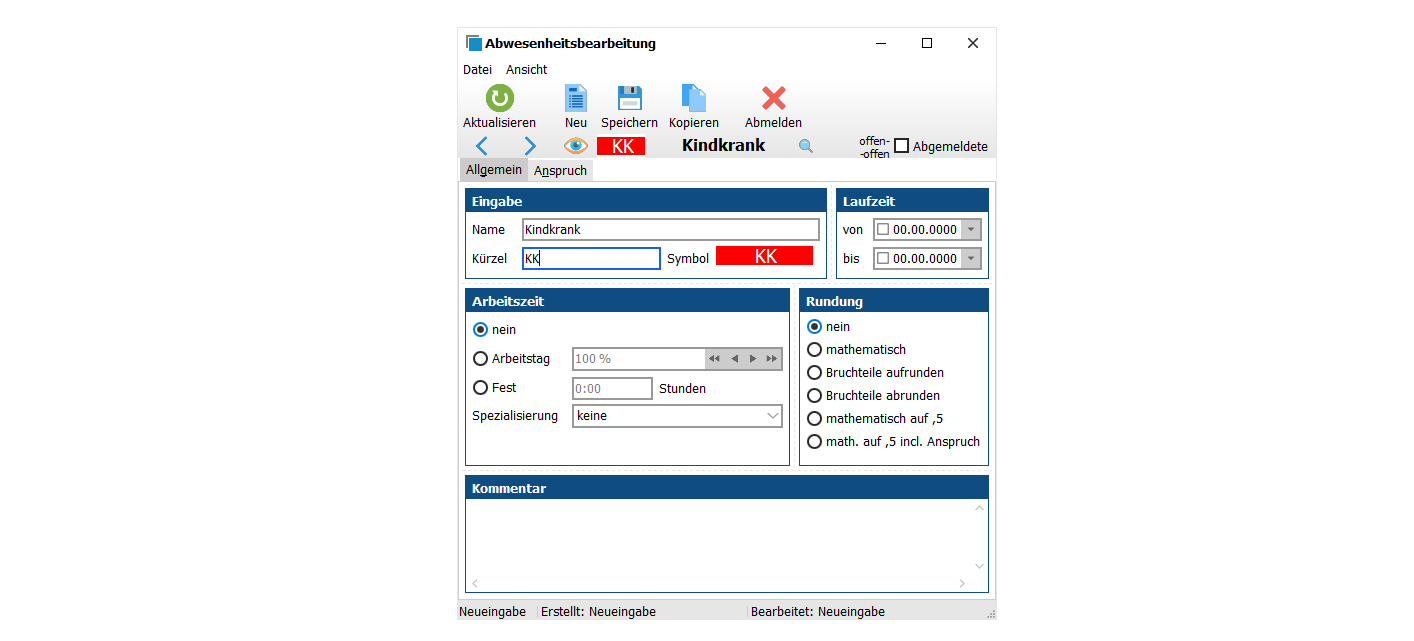 Abwesenheitsbearbeitung

Datei Ansicht

Aktualisieren Neu Speichern Kopieren Abmelden

KK Kindkrank offen- -offen Abgemeldete

Allgemein Anspruch

Eingabe

Name Kindkrank

Kürzel KK Symbol KK

Laufzeit

von 00.00.0000

bis 00.00.0000

Arbeitszeit

nein

Arbeitstag 100 %

Fest 0:00 Stunden

Spezialisierung keine

Rundung

nein

mathematisch

Bruchteile aufrunden

Bruchteile abrunden

mathematisch auf ,5

math. auf ,5 incl. Anspruch

Kommentar

Neueingabe Erstellt: Neueingabe Bearbeitet: Neueingabe